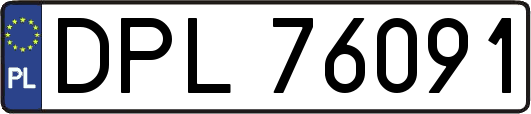 PL
DPL 76091